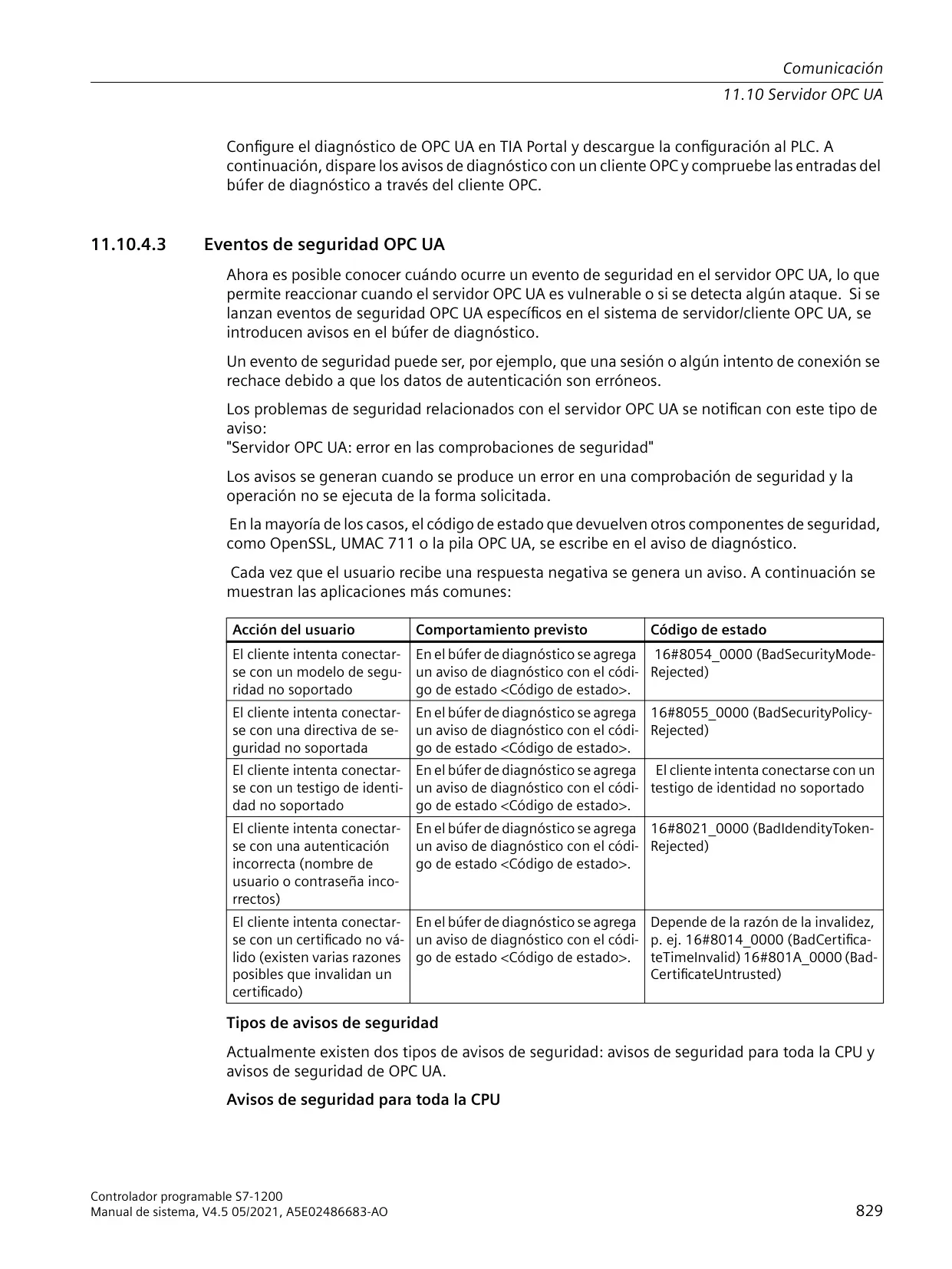 Comunicación
11.10 Servidor OPC UA

Configure el diagnóstico de OPC UA en TIA Portal y descargue la configuración al PLC. A continuación, dispare los avisos de diagnóstico con un cliente OPC y compruebe las entradas del búfer de diagnóstico a través del cliente OPC.

11.10.4.3 Eventos de seguridad OPC UA

Ahora es posible conocer cuándo ocurre un evento de seguridad en el servidor OPC UA, lo que permite reaccionar cuando el servidor OPC UA es vulnerable o si se detecta algún ataque. Si se lanzan eventos de seguridad OPC UA específicos en el sistema de servidor/cliente OPC UA, se introducen avisos en el búfer de diagnóstico.

Un evento de seguridad puede ser, por ejemplo, que una sesión o algún intento de conexión se rechace debido a que los datos de autenticación son erróneos.

Los problemas de seguridad relacionados con el servidor OPC UA se notifican con este tipo de aviso:
"Servidor OPC UA: error en las comprobaciones de seguridad"

Los avisos se generan cuando se produce un error en una comprobación de seguridad y la operación no se ejecuta de la forma solicitada.

En la mayoría de los casos, el código de estado que devuelven otros componentes de seguridad, como OpenSSL, UMAC 711 o la pila OPC UA, se escribe en el aviso de diagnóstico.

Cada vez que el usuario recibe una respuesta negativa se genera un aviso. A continuación se muestran las aplicaciones más comunes:

| Acción del usuario | Comportamiento previsto | Código de estado |
|---|---|---|
| El cliente intenta conectarse con un modelo de seguridad no soportado | En el búfer de diagnóstico se agrega un aviso de diagnóstico con el código de estado <Código de estado>. | 16#8054_0000 (BadSecurityModeRejected) |
| El cliente intenta conectarse con una directiva de seguridad no soportada | En el búfer de diagnóstico se agrega un aviso de diagnóstico con el código de estado <Código de estado>. | 16#8055_0000 (BadSecurityPolicyRejected) |
| El cliente intenta conectarse con un testigo de identidad no soportado | En el búfer de diagnóstico se agrega un aviso de diagnóstico con el código de estado <Código de estado>. | El cliente intenta conectarse con un testigo de identidad no soportado |
| El cliente intenta conectarse con una autenticación incorrecta (nombre de usuario o contraseña incorrectos) | En el búfer de diagnóstico se agrega un aviso de diagnóstico con el código de estado <Código de estado>. | 16#8021_0000 (BadIdendityTokenRejected) |
| El cliente intenta conectarse con un certificado no válido (existen varias razones posibles que invalidan un certificado) | En el búfer de diagnóstico se agrega un aviso de diagnóstico con el código de estado <Código de estado>. | Depende de la razón de la invalidez, p. ej. 16#8014_0000 (BadCertificateTimeInvalid) 16#801A_0000 (BadCertificateUntrusted) |

Tipos de avisos de seguridad

Actualmente existen dos tipos de avisos de seguridad: avisos de seguridad para toda la CPU y avisos de seguridad de OPC UA.

Avisos de seguridad para toda la CPU

Controlador programable S7-1200
Manual de sistema, V4.5 05/2021, A5E02486683-AO
829